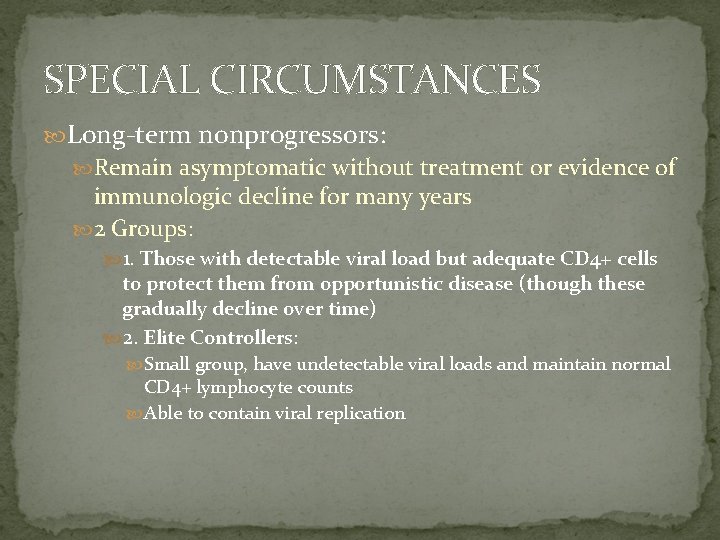 SPECIAL CIRCUMSTANCES

Long-term nonprogressors:

Remain asymptomatic without treatment or evidence of immunologic decline for many years

2 Groups:

1. Those with detectable viral load but adequate CD4+ cells to protect them from opportunistic disease (though these gradually decline over time)

2. Elite Controllers:

Small group, have undetectable viral loads and maintain normal CD4+ lymphocyte counts

Able to contain viral replication